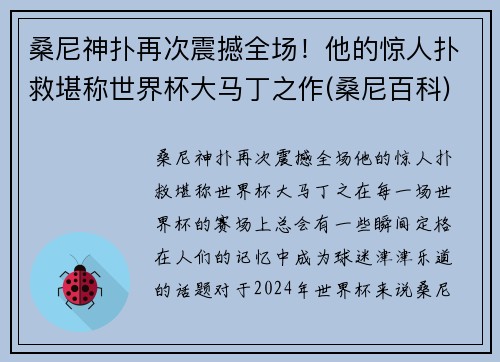 桑尼神扑再次震撼全场！他的惊人扑救堪称世界杯大马丁之作(桑尼百科)

桑尼神扑再次震撼全场他的惊人扑救堪称世界杯大马丁之在每一场世界杯的赛场上总会有一些瞬间定格在人们的记忆中成为球迷津津乐道的话题对于2024年世界杯来说桑尼